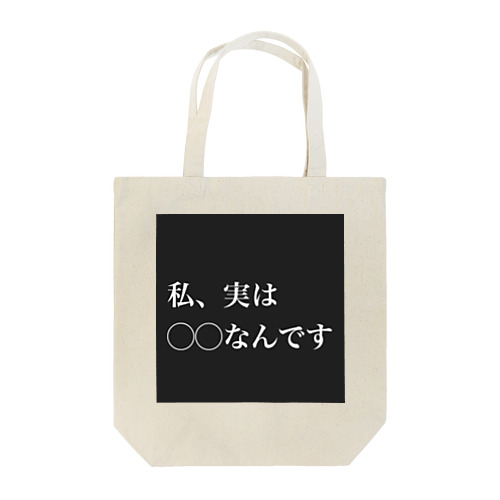 私、実は
○○なんです